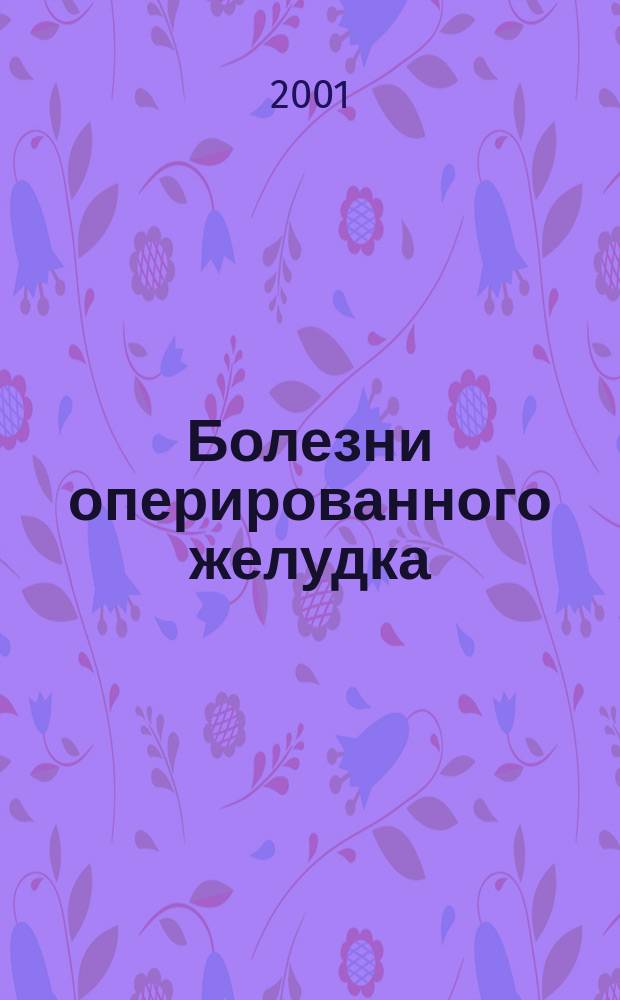 2001

Болезни оперированного желудка